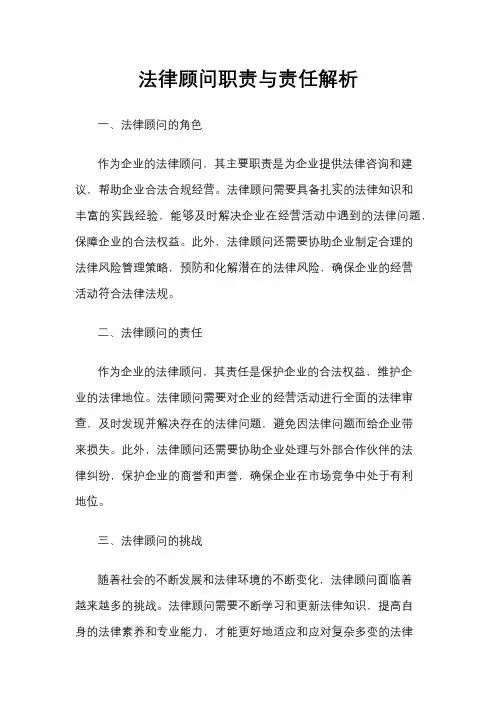 法律顾问职责与责任解析

一、法律顾问的角色

作为企业的法律顾问，其主要职责是为企业提供法律咨询和建议，帮助企业合法合规经营。法律顾问需要具备扎实的法律知识和丰富的实践经验，能够及时解决企业在经营活动中遇到的法律问题，保障企业的合法权益。此外，法律顾问还需要协助企业制定合理的法律风险管理策略，预防和化解潜在的法律风险，确保企业的经营活动符合法律法规。

二、法律顾问的责任

作为企业的法律顾问，其责任是保护企业的合法权益，维护企业的法律地位。法律顾问需要对企业的经营活动进行全面的法律审查，及时发现并解决存在的法律问题，避免因法律问题而给企业带来损失。此外，法律顾问还需要协助企业处理与外部合作伙伴的法律纠纷，保护企业的商誉和声誉，确保企业在市场竞争中处于有利地位。

三、法律顾问的挑战

随着社会的不断发展和法律环境的不断变化，法律顾问面临着越来越多的挑战。法律顾问需要不断学习和更新法律知识，提高自身的法律素养和专业能力，才能更好地适应和应对复杂多变的法律